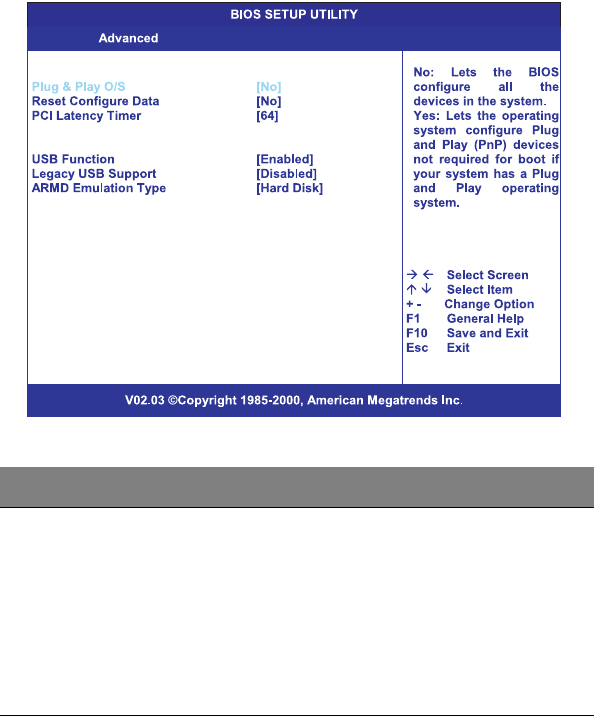 BIOS SETUP UTILITY

Advanced

Plug & Play O/S [No]
Reset Configure Data [No]
PCI Latency Timer [64]

USB Function [Enabled]
Legacy USB Support [Disabled]
ARMD Emulation Type [Hard Disk]

No: Lets the BIOS configure all the devices in the system.
Yes: Lets the operating system configure Plug and Play (PnP) devices not required for boot if your system has a Plug and Play operating system.

→ ← Select Screen
↑ ↓ Select Item
+ - Change Option
F1 General Help
F10 Save and Exit
Esc Exit

V02.03 ©Copyright 1985-2000, American Megatrends Inc.